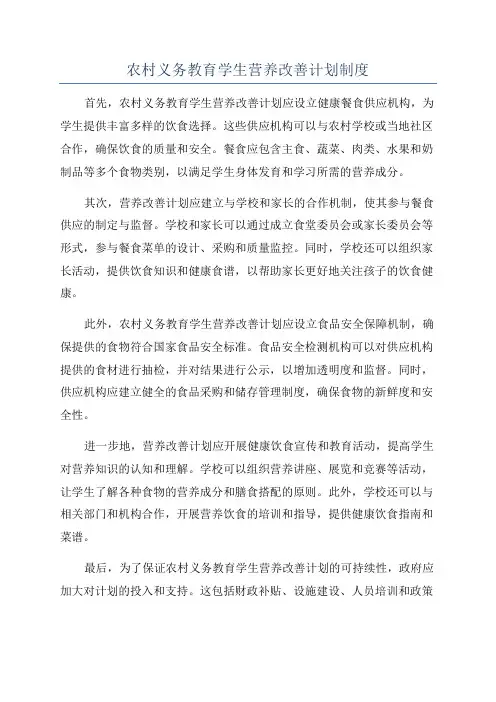 农村义务教育学生营养改善计划制度

首先，农村义务教育学生营养改善计划应设立健康餐食供应机构，为学生提供丰富多样的饮食选择。这些供应机构可以与农村学校或当地社区合作，确保饮食的质量和安全。餐食应包含主食、蔬菜、肉类、水果和奶制品等多个食物类别，以满足学生身体发育和学习所需的营养成分。

其次，营养改善计划应建立与学校和家长的合作机制，使其参与餐食供应的制定与监督。学校和家长可以通过成立食堂委员会或家长委员会等形式，参与餐食菜单的设计、采购和质量监控。同时，学校还可以组织家长活动，提供饮食知识和健康食谱，以帮助家长更好地关注孩子的饮食健康。

此外，农村义务教育学生营养改善计划应设立食品安全保障机制，确保提供的食物符合国家食品安全标准。食品安全检测机构可以对供应机构提供的食材进行抽检，并对结果进行公示，以增加透明度和监督。同时，供应机构应建立健全的食品采购和储存管理制度，确保食物的新鲜度和安全性。

进一步地，营养改善计划应开展健康饮食宣传和教育活动，提高学生对营养知识的认知和理解。学校可以组织营养讲座、展览和竞赛等活动，让学生了解各种食物的营养成分和膳食搭配的原则。此外，学校还可以与相关部门和机构合作，开展营养饮食的培训和指导，提供健康饮食指南和菜谱。

最后，为了保证农村义务教育学生营养改善计划的可持续性，政府应加大对计划的投入和支持。这包括财政补贴、设施建设、人员培训和政策